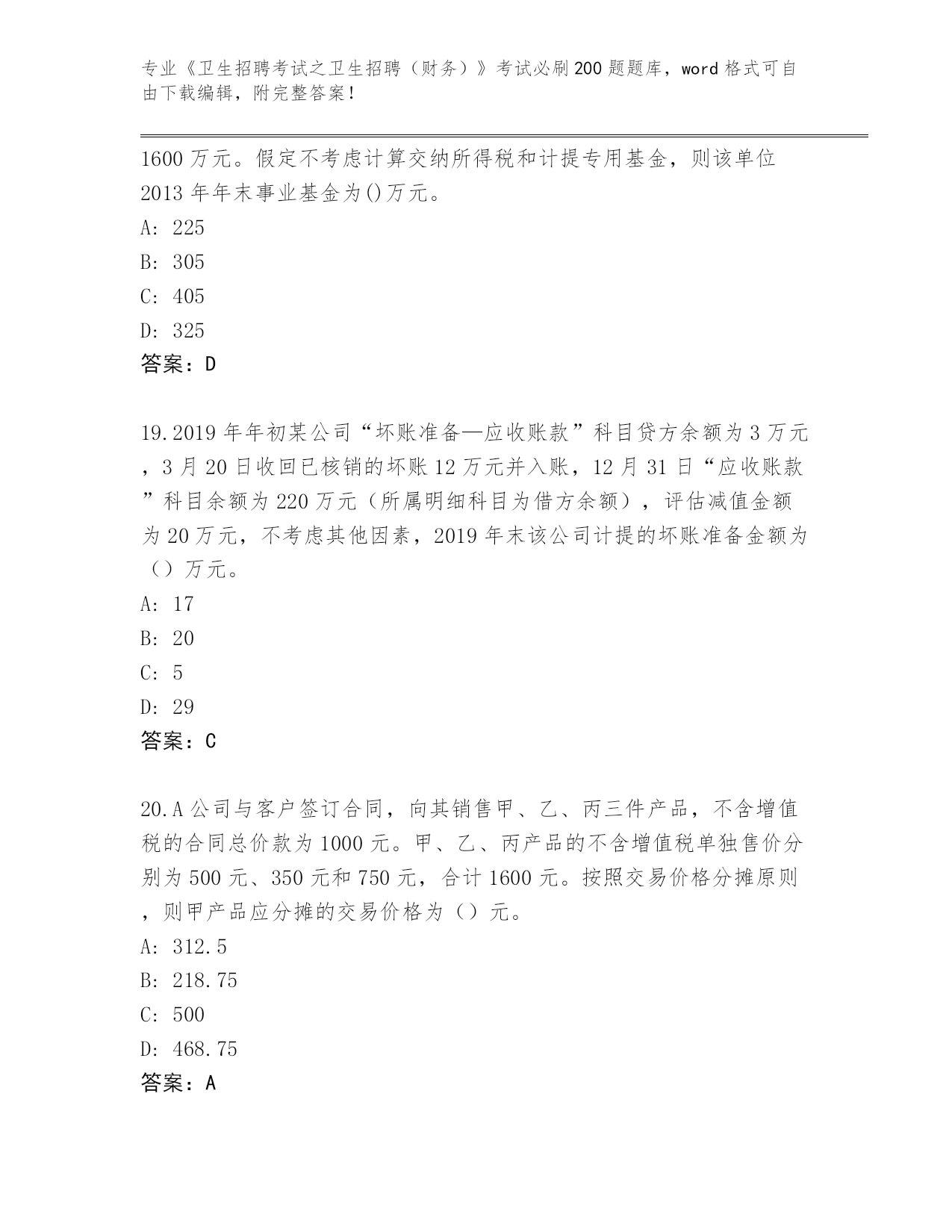 专业《卫生招聘考试之卫生招聘（财务）》考试必刷200题题库，word格式可自由下载编辑，附完整答案！

1600万元。假定不考虑计算交纳所得税和计提专用基金，则该单位2013年年末事业基金为()万元。

A: 225

B: 305

C: 405

D: 325

答案：D

19.2019年年初某公司“坏账准备—应收账款”科目贷方余额为3万元，3月20日收回已核销的坏账12万元并入账，12月31日“应收账款”科目余额为220万元（所属明细科目为借方余额），评估减值金额为20万元，不考虑其他因素，2019年末该公司计提的坏账准备金额为（）万元。

A: 17

B: 20

C: 5

D: 29

答案：C

20.A公司与客户签订合同，向其销售甲、乙、丙三件产品，不含增值税的合同总价款为1000元。甲、乙、丙产品的不含增值税单独售价分别为500元、350元和750元，合计1600元。按照交易价格分摊原则，则甲产品应分摊的交易价格为（）元。

A: 312.5

B: 218.75

C: 500

D: 468.75

答案：A